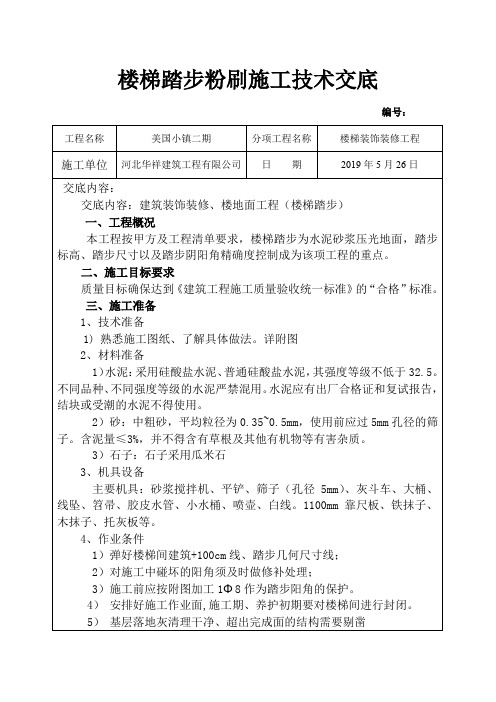 楼梯踏步粉刷施工技术交底

编号:

| 工程名称 | 美国小镇二期 | 分项工程名称 | 楼梯装饰装修工程 |
|---|---|---|---|
| 施工单位 | 河北华祥建筑工程有限公司 | 日　期 | 2019 年 5 月 26 日 |

交底内容:

交底内容：建筑装饰装修、楼地面工程（楼梯踏步）

一、工程概况

本工程按甲方及工程清单要求，楼梯踏步为水泥砂浆压光地面，踏步标高、踏步尺寸以及踏步阴阳角精确度控制成为该项工程的重点。

二、施工目标要求

质量目标确保达到《建筑工程施工质量验收统一标准》的“合格”标准。

三、施工准备

1、技术准备

1）熟悉施工图纸、了解具体做法。详附图

2、材料准备

1)水泥:采用硅酸盐水泥、普通硅酸盐水泥，其强度等级不低于 32.5。不同品种、不同强度等级的水泥严禁混用。水泥应有出厂合格证和复试报告，结块或受潮的水泥不得使用。

2）砂：中粗砂，平均粒径为 0.35~0.5mm，使用前应过 5mm 孔径的筛子。含泥量≤3%，并不得含有草根及其他有机物等有害杂质。

3）石子：石子采用瓜米石

3、机具设备

主要机具：砂浆搅拌机、平铲、筛子（孔径 5mm）、灰斗车、大桶、线坠、笤帚、胶皮水管、小水桶、喷壶、白线。1100mm 靠尺板、铁抹子、木抹子、托灰板等。

4、作业条件

1）弹好楼梯间建筑+100cm 线、踏步几何尺寸线；

2）对施工中碰坏的阳角须及时做修补处理；

3）施工前应按附图加工 1Φ8 作为踏步阳角的保护。

4） 安排好施工作业面，施工期、养护初期要对楼梯间进行封闭。

5） 基层落地灰清理干净、超出完成面的结构需要剔凿